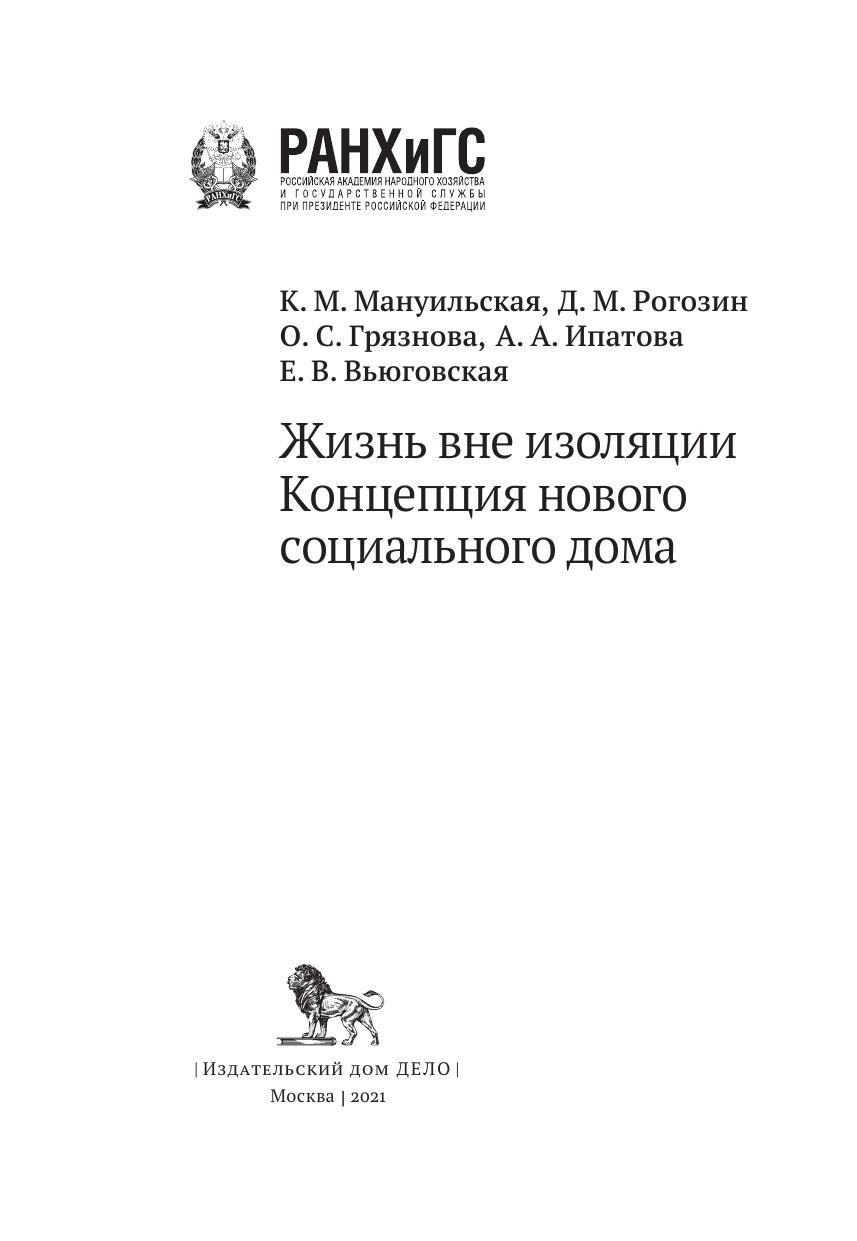 РАНХиГС
РОССИЙСКАЯ АКАДЕМИЯ НАРОДНОГО ХОЗЯЙСТВА И ГОСУДАРСТВЕННОЙ СЛУЖБЫ ПРИ ПРЕЗИДЕНТЕ РОССИЙСКОЙ ФЕДЕРАЦИИ

К. М. Мануильская, Д. М. Рогозин
О. С. Грязнова, А. А. Ипатова
Е. В. Вьюговская

Жизнь вне изоляции
Концепция нового социального дома

| Издательский дом ДЕЛО |
Москва | 2021